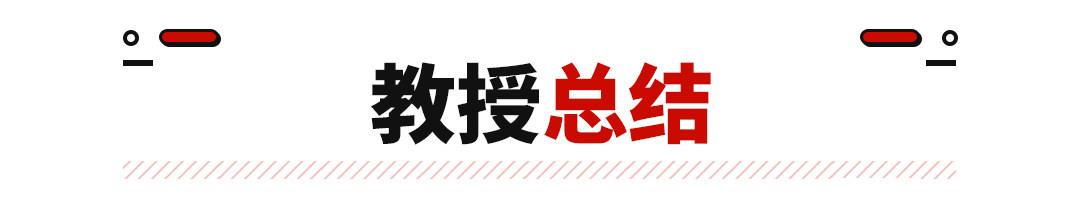 教授总结